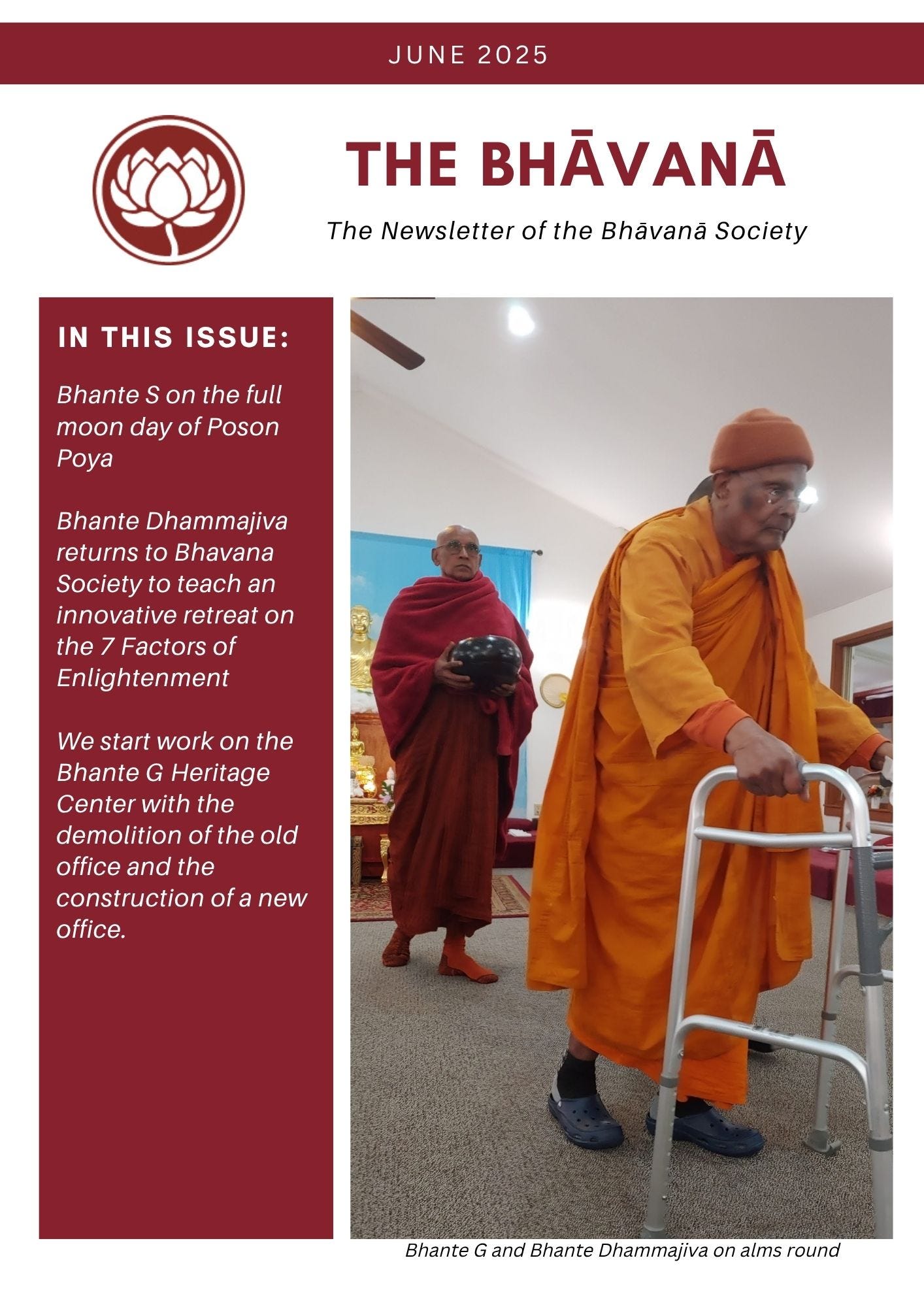 JUNE 2025

THE BHĀVANĀ

The Newsletter of the Bhāvanā Society

IN THIS ISSUE:

Bhante S on the full moon day of Poson Poya

Bhante Dhammajiva returns to Bhavana Society to teach an innovative retreat on the 7 Factors of Enlightenment

We start work on the Bhante G Heritage Center with the demolition of the old office and the construction of a new office.

Bhante G and Bhante Dhammajiva on alms round